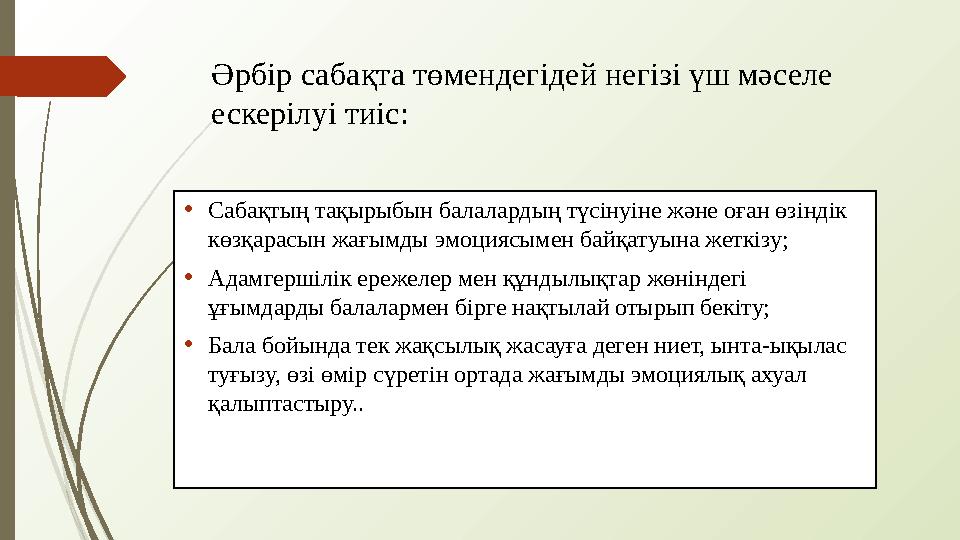 Әрбір сабақта төмендегідей негізі үш мәселе ескерілуі тиіс:

• Сабақтың тақырыбын балалардың түсінуіне және оған өзіндік көзқарасын жағымды эмоциясымен байқатуына жеткізу;

• Адамгершілік ережелер мен құндылықтар жөніндегі ұғымдарды балалармен бірге нақтылай отырып бекіту;

• Бала бойында тек жақсылық жасауға деген ниет, ынта-ықылас туғызу, өзі өмір сүретін ортада жағымды эмоциялық ахуал қалыптастыру..